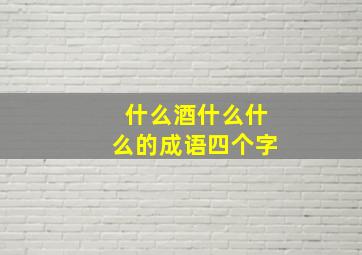 什么酒什么什么的成语四个字